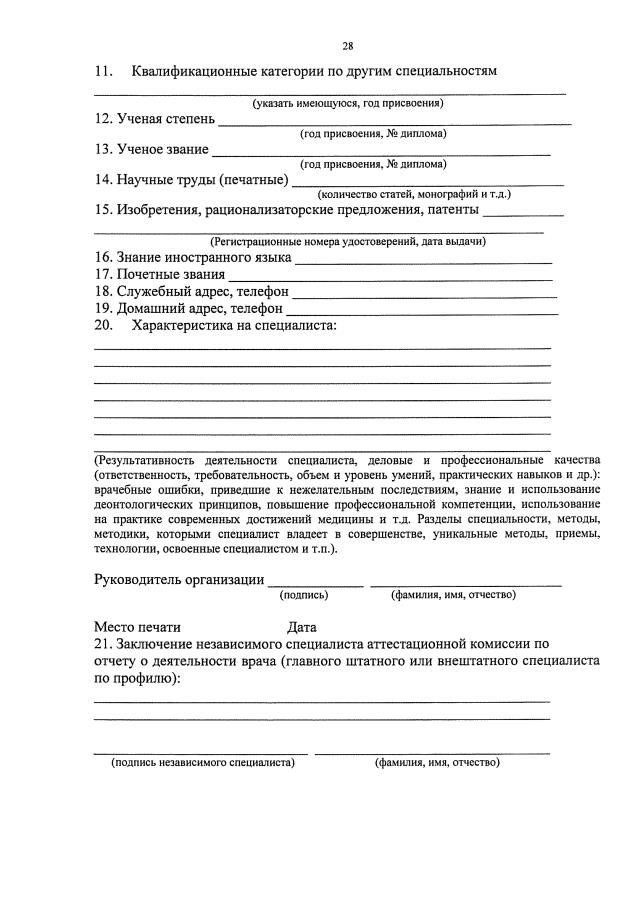 28

11. Квалификационные категории по другим специальностям

(указать имеющуюся, год присвоения)

12. Ученая степень
(год присвоения, № диплома)

13. Ученое звание
(год присвоения, № диплома)

14. Научные труды (печатные)
(количество статей, монографий и т.д.)

15. Изобретения, рационализаторские предложения, патенты

(Регистрационные номера удостоверений, дата выдачи)

16. Знание иностранного языка
17. Почетные звания
18. Служебный адрес, телефон
19. Домашний адрес, телефон
20. Характеристика на специалиста:

(Результативность деятельности специалиста, деловые и профессиональные качества (ответственность, требовательность, объем и уровень умений, практических навыков и др.): врачебные ошибки, приведшие к нежелательным последствиям, знание и использование деонтологических принципов, повышение профессиональной компетенции, использование на практике современных достижений медицины и т.д. Разделы специальности, методы, методики, которыми специалист владеет в совершенстве, уникальные методы, приемы, технологии, освоенные специалистом и т.п.).

Руководитель организации
(подпись) (фамилия, имя, отчество)

Место печати Дата

21. Заключение независимого специалиста аттестационной комиссии по отчету о деятельности врача (главного штатного или внештатного специалиста по профилю):

(подпись независимого специалиста) (фамилия, имя, отчество)